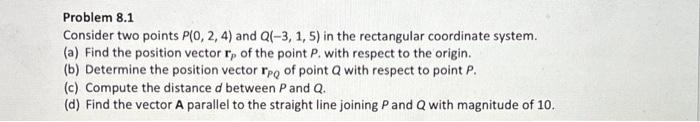 Problem 8.1

Consider two points $P(0, 2, 4)$ and $Q(-3, 1, 5)$ in the rectangular coordinate system.

(a) Find the position vector $\mathbf{r}_p$ of the point $P$. with respect to the origin.

(b) Determine the position vector $\mathbf{r}_{PQ}$ of point $Q$ with respect to point $P$.

(c) Compute the distance $d$ between $P$ and $Q$.

(d) Find the vector $\mathbf{A}$ parallel to the straight line joining $P$ and $Q$ with magnitude of 10.